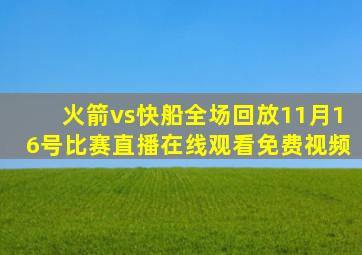 火箭vs快船全场回放11月16号比赛直播在线观看免费视频